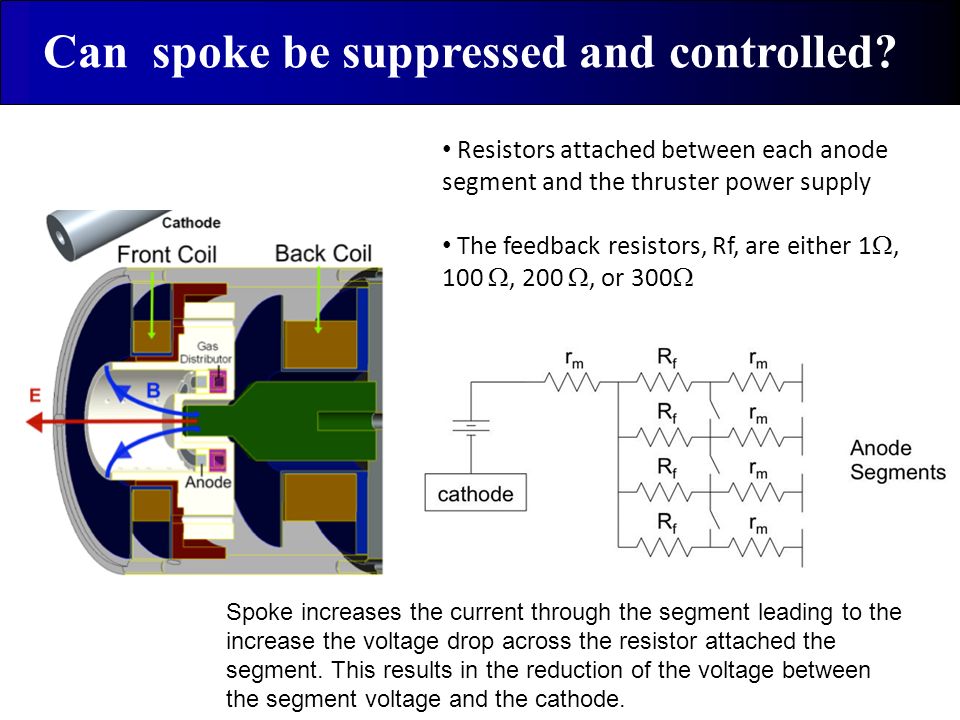 Can spoke be suppressed and controlled?

• Resistors attached between each anode segment and the thruster power supply

• The feedback resistors, Rf, are either 1$\Omega$, 100 $\Omega$, 200 $\Omega$, or 300$\Omega$

Cathode
Front Coil
Back Coil
Gas Distributor
E
B
Anode

$r_m$
$R_f$
$r_m$
$R_f$
$r_m$
$R_f$
$r_m$
$R_f$
$r_m$
cathode
Anode Segments

Spoke increases the current through the segment leading to the increase the voltage drop across the resistor attached the segment. This results in the reduction of the voltage between the segment voltage and the cathode.